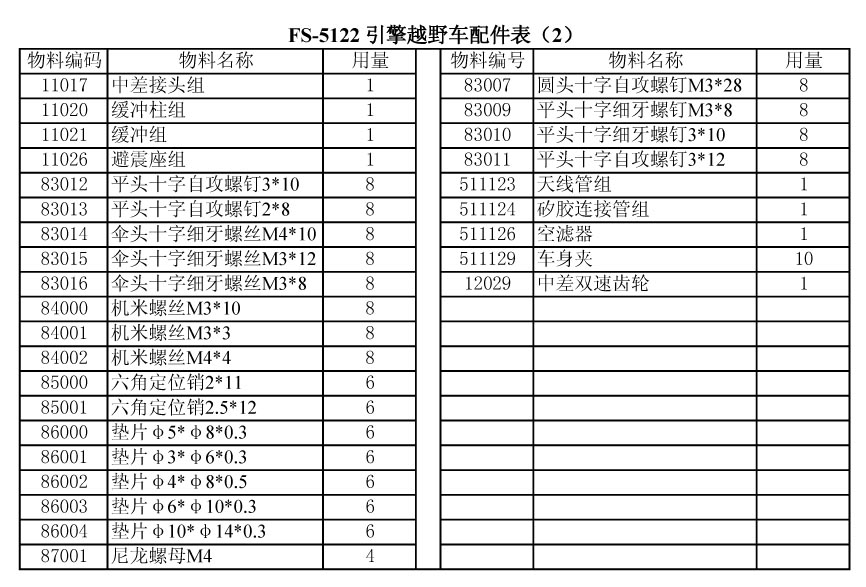 FS-5122 引擎越野车配件表（2）

| 物料编码 | 物料名称 | 用量 |
|---|---|---|
| 11017 | 中差接头组 | 1 |
| 11020 | 缓冲柱组 | 1 |
| 11021 | 缓冲组 | 1 |
| 11026 | 避震座组 | 1 |
| 83012 | 平头十字自攻螺钉3*10 | 8 |
| 83013 | 平头十字自攻螺钉2*8 | 8 |
| 83014 | 伞头十字细牙螺丝M4*10 | 8 |
| 83015 | 伞头十字细牙螺丝M3*12 | 8 |
| 83016 | 伞头十字细牙螺丝M3*8 | 8 |
| 84000 | 机米螺丝M3*10 | 8 |
| 84001 | 机米螺丝M3*3 | 8 |
| 84002 | 机米螺丝M4*4 | 8 |
| 85000 | 六角定位销2*11 | 6 |
| 85001 | 六角定位销2.5*12 | 6 |
| 86000 | 垫片φ5*φ8*0.3 | 6 |
| 86001 | 垫片φ3*φ6*0.3 | 6 |
| 86002 | 垫片φ4*φ8*0.5 | 6 |
| 86003 | 垫片φ6*φ10*0.3 | 6 |
| 86004 | 垫片φ10*φ14*0.3 | 6 |
| 87001 | 尼龙螺母M4 | 4 |

| 物料编号 | 物料名称 | 用量 |
|---|---|---|
| 83007 | 圆头十字自攻螺钉M3*28 | 8 |
| 83009 | 平头十字细牙螺钉M3*8 | 8 |
| 83010 | 平头十字细牙螺钉3*10 | 8 |
| 83011 | 平头十字自攻螺钉3*12 | 8 |
| 511123 | 天线管组 | 1 |
| 511124 | 矽胶连接管组 | 1 |
| 511126 | 空滤器 | 1 |
| 511129 | 车身夹 | 10 |
| 12029 | 中差双速齿轮 | 1 |